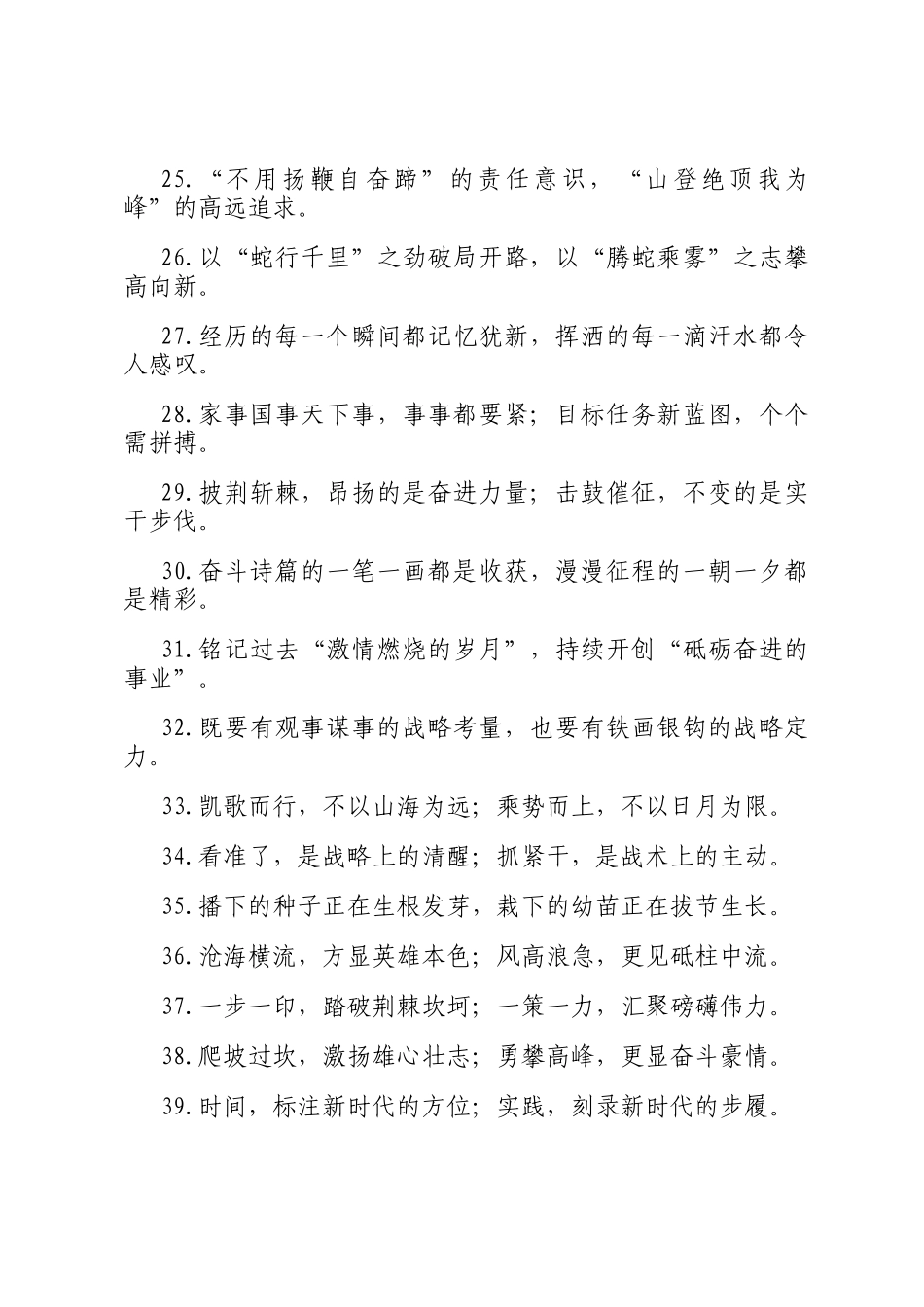 25.“不用扬鞭自奋蹄”的责任意识，“山登绝顶我为峰”的高远追求。

26.以“蛇行千里”之劲破局开路，以“腾蛇乘雾”之志攀高向新。

27.经历的每一个瞬间都记忆犹新，挥洒的每一滴汗水都令人感叹。

28.家事国事天下事，事事都要紧；目标任务新蓝图，个个需拼搏。

29.披荆斩棘，昂扬的是奋进力量；击鼓催征，不变的是实干步伐。

30.奋斗诗篇的一笔一画都是收获，漫漫征程的一朝一夕都是精彩。

31.铭记过去“激情燃烧的岁月”，持续开创“砥砺奋进的事业”。

32.既要有观事谋事的战略考量，也要有铁画银钩的战略定力。

33.凯歌而行，不以山海为远；乘势而上，不以日月为限。

34.看准了，是战略上的清醒；抓紧干，是战术上的主动。

35.播下的种子正在生根发芽，栽下的幼苗正在拔节生长。

36.沧海横流，方显英雄本色；风高浪急，更见砥柱中流。

37.一步一印，踏破荆棘坎坷；一策一力，汇聚磅礴伟力。

38.爬坡过坎，激扬雄心壮志；勇攀高峰，更显奋斗豪情。

39.时间，标注新时代的方位；实践，刻录新时代的步履。